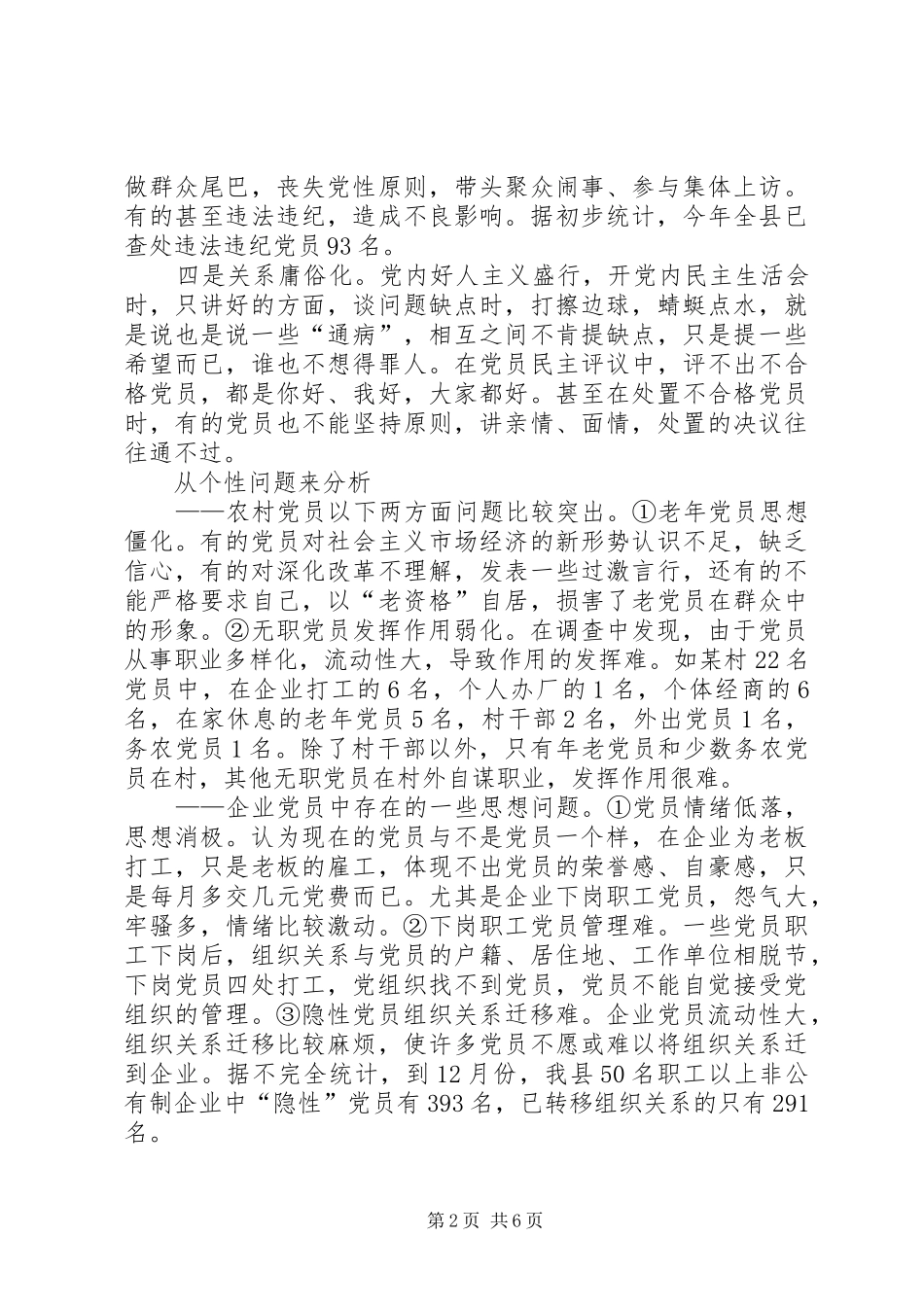 做群众尾巴，丧失党性原则，带头聚众闹事、参与集体上访。有的甚至违法违纪，造成不良影响。据初步统计，今年全县已查处违法违纪党员93名。

四是关系庸俗化。党内好人主义盛行，开党内民主生活会时，只讲好的方面，谈问题缺点时，打擦边球，蜻蜓点水，就是说也是说一些“通病”，相互之间不肯提缺点，只是提一些希望而已，谁也不想得罪人。在党员民主评议中，评不出不合格党员，都是你好、我好，大家都好。甚至在处置不合格党员时，有的党员也不能坚持原则，讲亲情、面情，处置的决议往往通不过。

从个性问题来分析

——农村党员以下两方面问题比较突出。①老年党员思想僵化。有的党员对社会主义市场经济的新形势认识不足，缺乏信心，有的对深化改革不理解，发表一些过激言行，还有的不能严格要求自己，以“老资格”自居，损害了老党员在群众中的形象。②无职党员发挥作用弱化。在调查中发现，由于党员从事职业多样化，流动性大，导致作用的发挥难。如某村22名党员中，在企业打工的6名，个人办厂的1名，个体经商的6名，在家休息的老年党员5名，村干部2名，外出党员1名，务农党员1名。除了村干部以外，只有年老党员和少数务农党员在村，其他无职党员在村外自谋职业，发挥作用很难。

——企业党员中存在的一些思想问题。①党员情绪低落，思想消极。认为现在的党员与不是党员一个样，在企业为老板打工，只是老板的雇工，体现不出党员的荣誉感、自豪感，只是每月多交几元党费而已。尤其是企业下岗职工党员，怨气大，牢骚多，情绪比较激动。②下岗职工党员管理难。一些党员职工下岗后，组织关系与党员的户籍、居住地、工作单位相脱节，下岗党员四处打工，党组织找不到党员，党员不能自觉接受党组织的管理。③隐性党员组织关系迁移难。企业党员流动性大，组织关系迁移比较麻烦，使许多党员不愿或难以将组织关系迁到企业。据不完全统计，到12月份，我县50名职工以上非公有制企业中“隐性”党员有393名，已转移组织关系的只有291名。

第2页 共6页